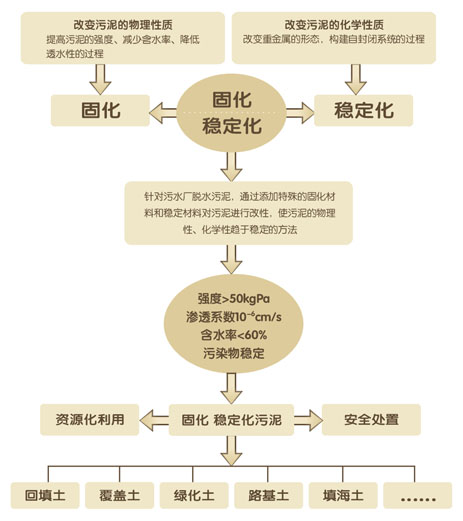 改变污泥的物理性质
提高污泥的强度、减少含水率、降低透水性的过程

改变污泥的化学性质
改变重金属的形态，构建自封闭系统的过程

固化

固化
稳定化

稳定化

针对污水厂脱水污泥，通过添加特殊的固化材料和稳定材料对污泥进行改性，使污泥的物理性、化学性趋于稳定的方法

强度>50kgPa
渗透系数$10^{-6}$cm/s
含水率<60%
污染物稳定

资源化利用

固化 稳定化污泥

安全处置

回填土

覆盖土

绿化土

路基土

填海土

……